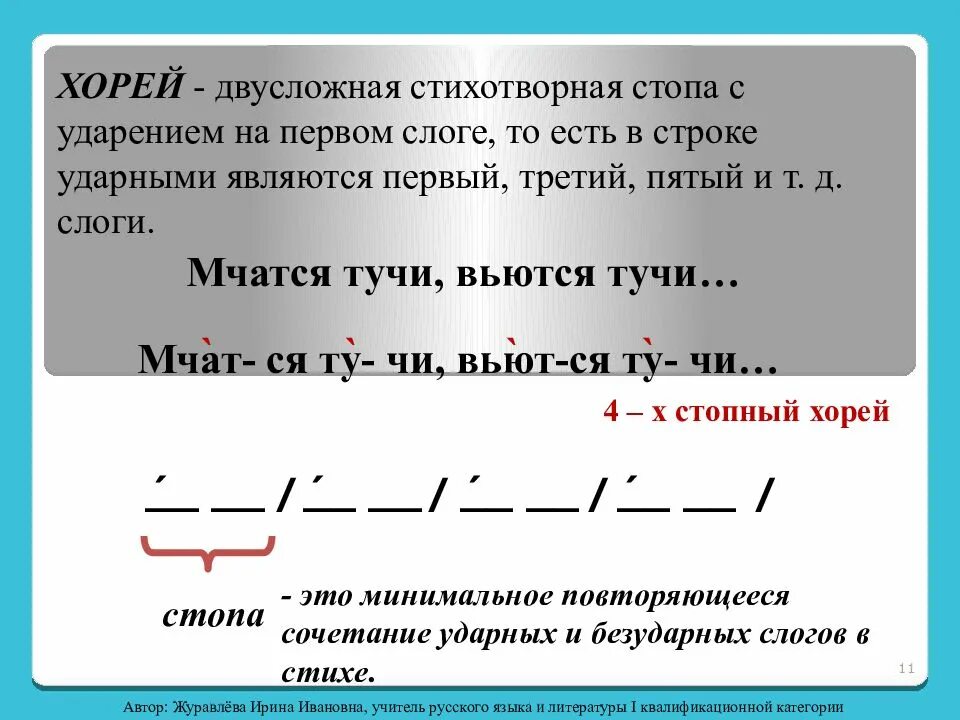 ХОРЕЙ - двусложная стихотворная стопа с ударением на первом слоге, то есть в строке ударными являются первый, третий, пятый и т. д. слоги.

Мчатся тучи, вьются тучи…

Мча̀т- ся ту̀- чи, вью̀т-ся ту̀- чи…

4 – х стопный хорей

´__ __ / ´__ __ / ´__ __ / ´__ __ /

стопа - это минимальное повторяющееся сочетание ударных и безударных слогов в стихе.

11

Автор: Журавлёва Ирина Ивановна, учитель русского языка и литературы I квалификационной категории